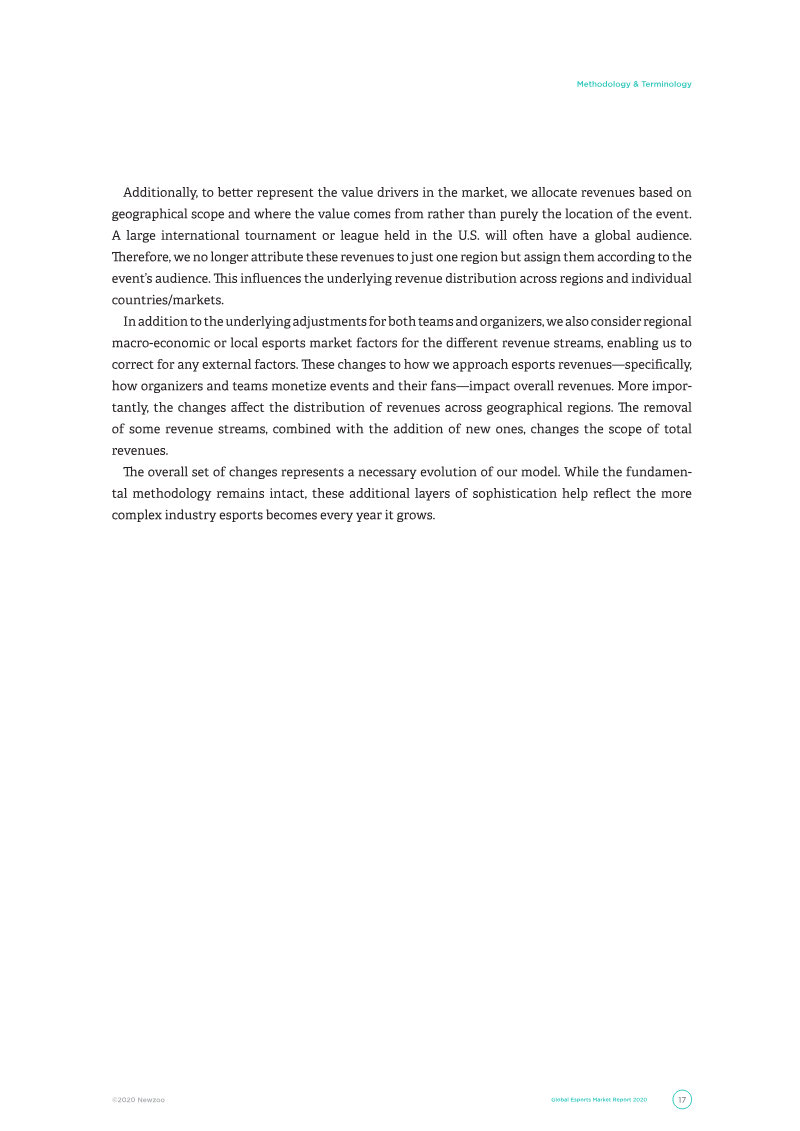 Methodology & Terminology

Additionally, to better represent the value drivers in the market, we allocate revenues based on geographical scope and where the value comes from rather than purely the location of the event. A large international tournament or league held in the U.S. will often have a global audience. Therefore, we no longer attribute these revenues to just one region but assign them according to the event's audience. This influences the underlying revenue distribution across regions and individual countries/markets.

In addition to the underlying adjustments for both teams and organizers, we also consider regional macro-economic or local esports market factors for the different revenue streams, enabling us to correct for any external factors. These changes to how we approach esports revenues—specifically, how organizers and teams monetize events and their fans—impact overall revenues. More importantly, the changes affect the distribution of revenues across geographical regions. The removal of some revenue streams, combined with the addition of new ones, changes the scope of total revenues.

The overall set of changes represents a necessary evolution of our model. While the fundamental methodology remains intact, these additional layers of sophistication help reflect the more complex industry esports becomes every year it grows.

©2020 Newzoo

Global Esports Market Report 2020

17